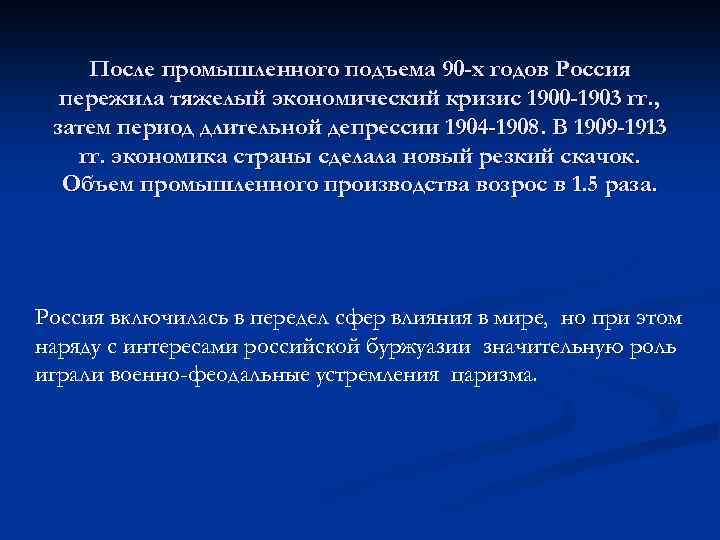 После промышленного подъема 90-х годов Россия пережила тяжелый экономический кризис 1900-1903 гг., затем период длительной депрессии 1904-1908. В 1909-1913 гг. экономика страны сделала новый резкий скачок. Объем промышленного производства возрос в 1.5 раза.

Россия включилась в передел сфер влияния в мире, но при этом наряду с интересами российской буржуазии значительную роль играли военно-феодальные устремления царизма.